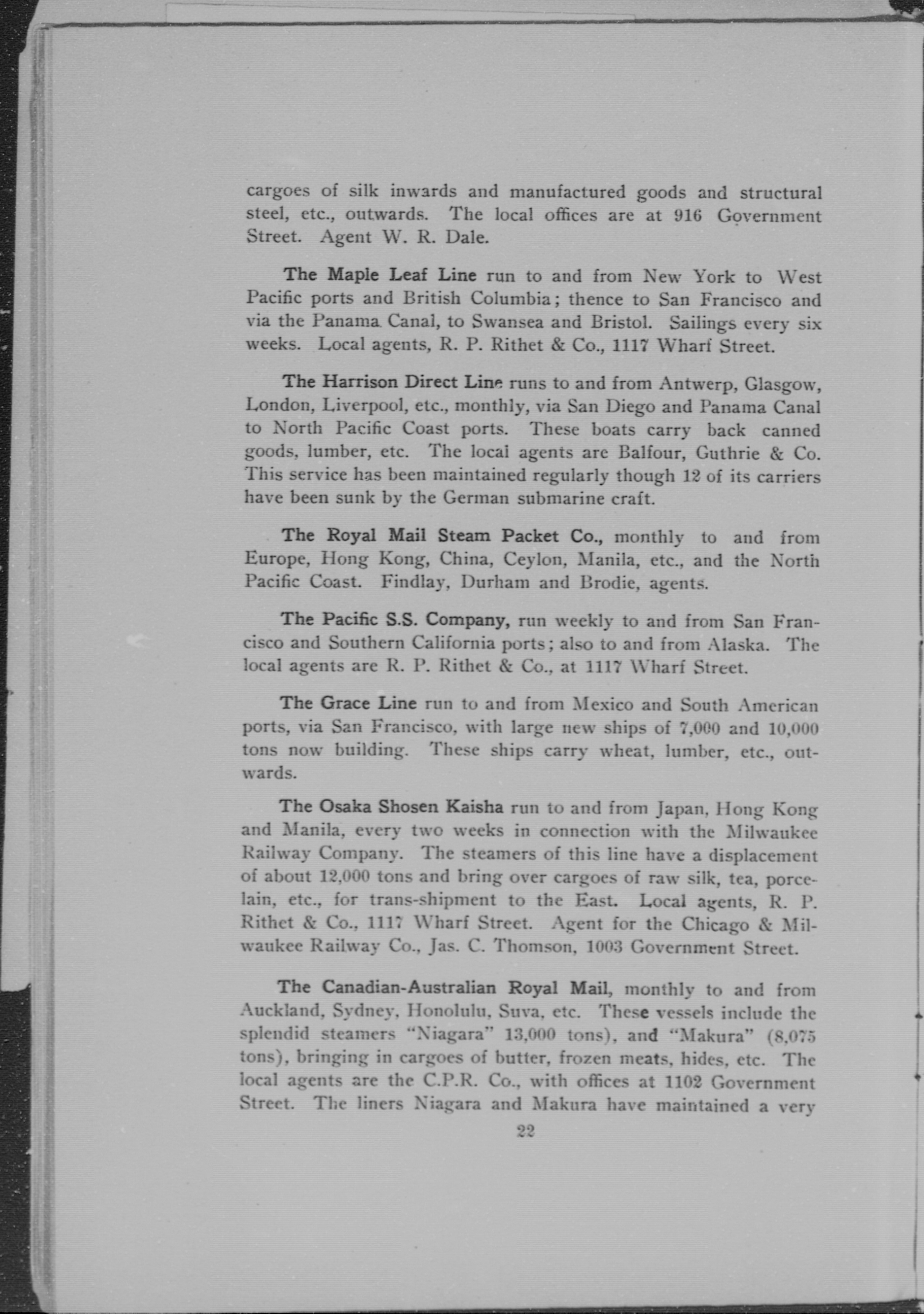 cargoes of silk inwards and manufactured goods and structural steel, etc., outwards. The local offices are at 916 Government Street. Agent W. R. Dale.

The Maple Leaf Line run to and from New York to West Pacific ports and British Columbia; thence to San Francisco and via the Panama Canal, to Swansea and Bristol. Sailings every six weeks. Local agents, R. P. Rithet & Co., 1117 Wharf Street.

The Harrison Direct Line runs to and from Antwerp, Glasgow, London, Liverpool, etc., monthly, via San Diego and Panama Canal to North Pacific Coast ports. These boats carry back canned goods, lumber, etc. The local agents are Balfour, Guthrie & Co. This service has been maintained regularly though 12 of its carriers have been sunk by the German submarine craft.

The Royal Mail Steam Packet Co., monthly to and from Europe, Hong Kong, China, Ceylon, Manila, etc., and the North Pacific Coast. Findlay, Durham and Brodie, agents.

The Pacific S.S. Company, run weekly to and from San Francisco and Southern California ports; also to and from Alaska. The local agents are R. P. Rithet & Co., at 1117 Wharf Street.

The Grace Line run to and from Mexico and South American ports, via San Francisco, with large new ships of 7,000 and 10,000 tons now building. These ships carry wheat, lumber, etc., outwards.

The Osaka Shosen Kaisha run to and from Japan, Hong Kong and Manila, every two weeks in connection with the Milwaukee Railway Company. The steamers of this line have a displacement of about 12,000 tons and bring over cargoes of raw silk, tea, porcelain, etc., for trans-shipment to the East. Local agents, R. P. Rithet & Co., 1117 Wharf Street. Agent for the Chicago & Milwaukee Railway Co., Jas. C. Thomson, 1003 Government Street.

The Canadian-Australian Royal Mail, monthly to and from Auckland, Sydney, Honolulu, Suva, etc. These vessels include the splendid steamers "Niagara" 13,000 tons), and "Makura" (8,075 tons), bringing in cargoes of butter, frozen meats, hides, etc. The local agents are the C.P.R. Co., with offices at 1102 Government Street. The liners Niagara and Makura have maintained a very

22